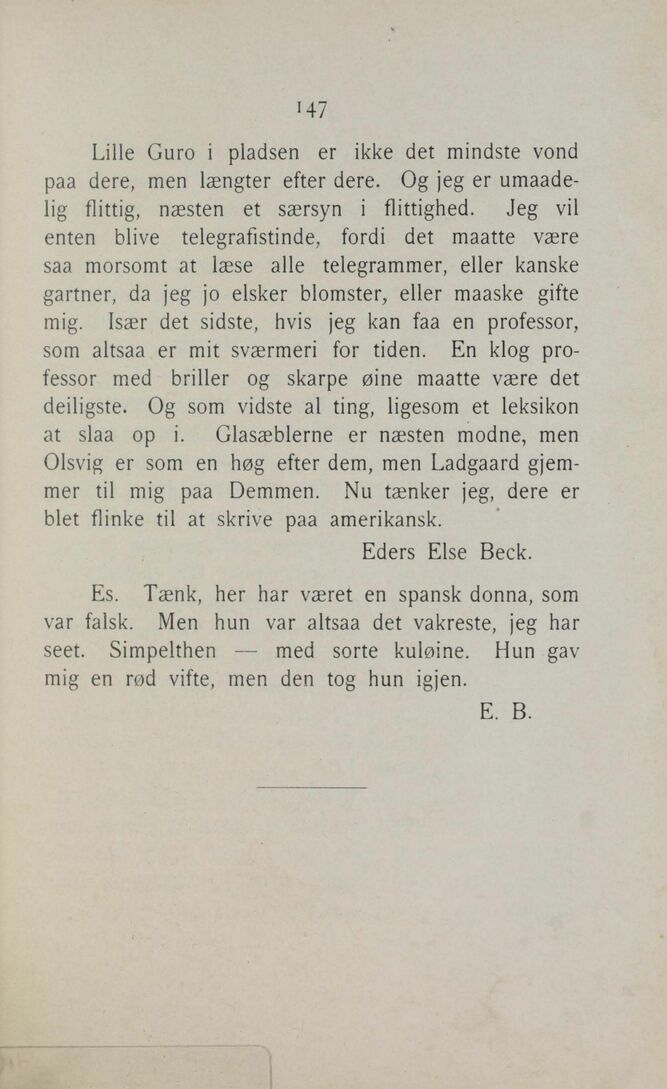 147

Lille Guro i pladsen er ikke det mindste vond paa dere, men længter efter dere. Og jeg er umaadelig flittig, næsten et særsyn i flittighed. Jeg vil enten blive telegrafistinde, fordi det maatte være saa morsomt at læse alle telegrammer, eller kanske gartner, da jeg jo elsker blomster, eller maaske gifte mig. Især det sidste, hvis jeg kan faa en professor, som altsaa er mit sværmeri for tiden. En klog professor med briller og skarpe øine maatte være det deiligste. Og som vidste al ting, ligesom et leksikon at slaa op i. Glasæblerne er næsten modne, men Olsvig er som en høg efter dem, men Ladgaard gjemmer til mig paa Demmen. Nu tænker jeg, dere er blet flinke til at skrive paa amerikansk.

Eders Else Beck.

Es. Tænk, her har været en spansk donna, som var falsk. Men hun var altsaa det vakreste, jeg har seet. Simpelthen — med sorte kuløine. Hun gav mig en rød vifte, men den tog hun igjen.

E. B.